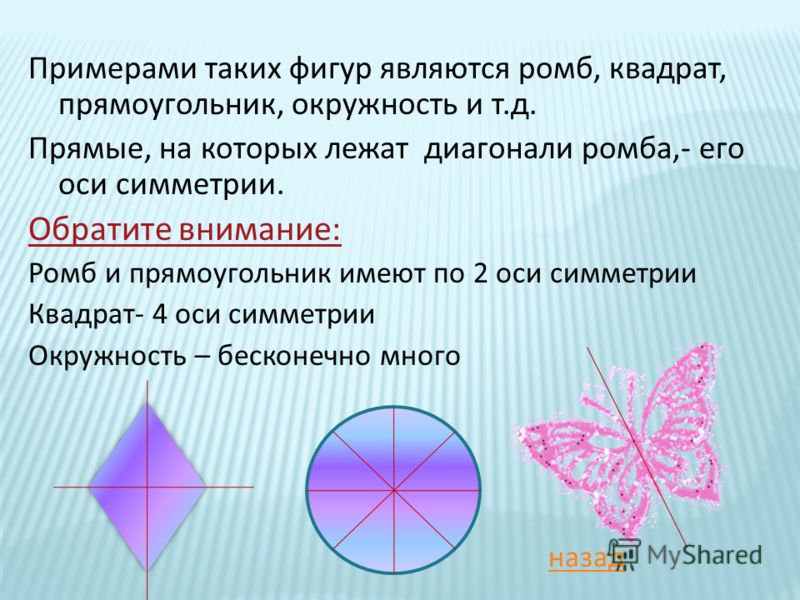 Примерами таких фигур являются ромб, квадрат, прямоугольник, окружность и т.д.

Прямые, на которых лежат диагонали ромба,- его оси симметрии.

Обратите внимание:

Ромб и прямоугольник имеют по 2 оси симметрии

Квадрат- 4 оси симметрии

Окружность – бесконечно много

назад

MyShared